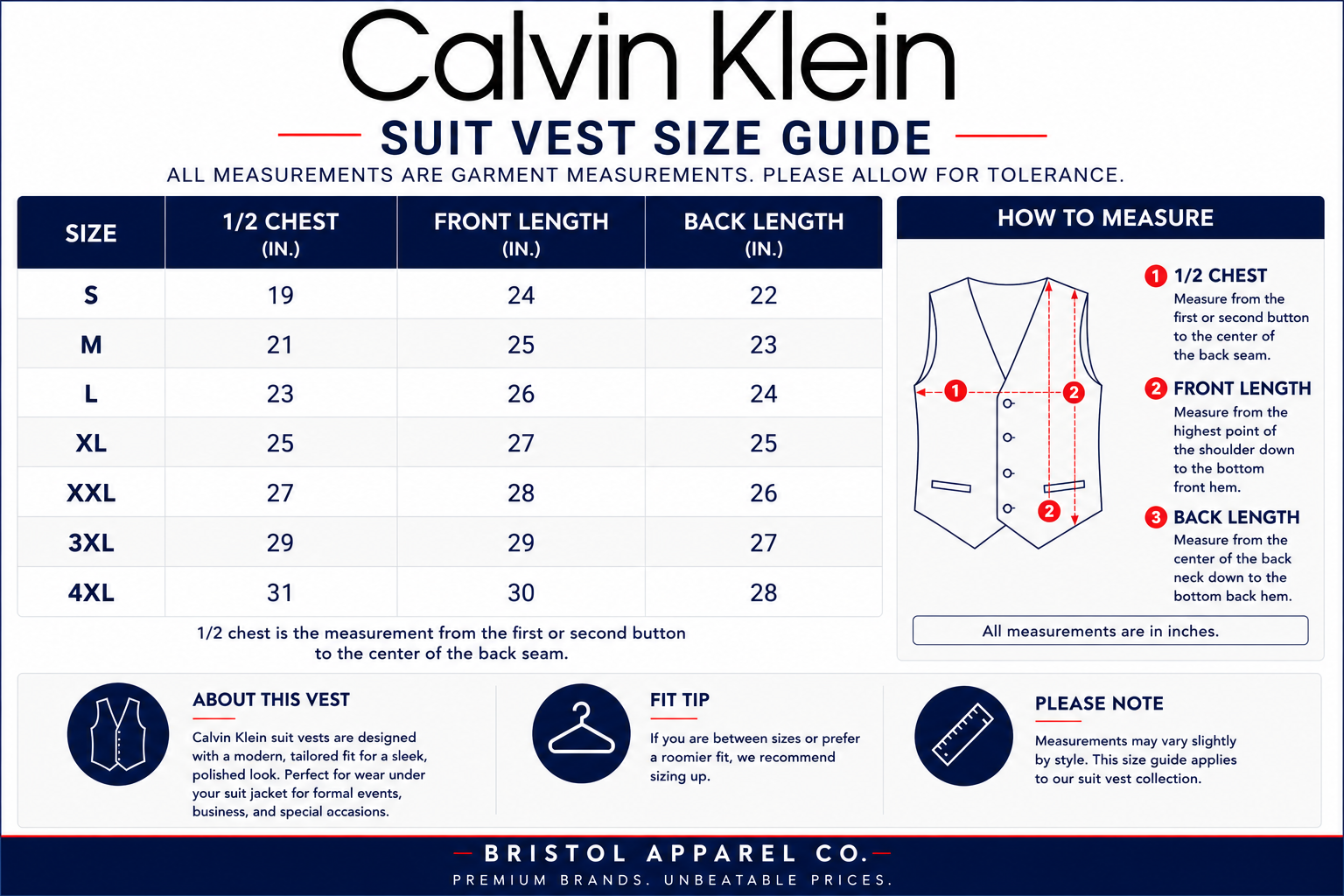 Calvin Klein

SUIT VEST SIZE GUIDE

ALL MEASUREMENTS ARE GARMENT MEASUREMENTS. PLEASE ALLOW FOR TOLERANCE.

| SIZE | 1/2 CHEST (IN.) | FRONT LENGTH (IN.) | BACK LENGTH (IN.) |
|---|---|---|---|
| S | 19 | 24 | 22 |
| M | 21 | 25 | 23 |
| L | 23 | 26 | 24 |
| XL | 25 | 27 | 25 |
| XXL | 27 | 28 | 26 |
| 3XL | 29 | 29 | 27 |
| 4XL | 31 | 30 | 28 |

1/2 chest is the measurement from the first or second button to the center of the back seam.

HOW TO MEASURE

1 2 2

1 1/2 CHEST
Measure from the first or second button to the center of the back seam.

2 FRONT LENGTH
Measure from the highest point of the shoulder down to the bottom front hem.

3 BACK LENGTH
Measure from the center of the back neck down to the bottom back hem.

All measurements are in inches.

ABOUT THIS VEST
Calvin Klein suit vests are designed with a modern, tailored fit for a sleek, polished look. Perfect for wear under your suit jacket for formal events, business, and special accasions.

FIT TIP
If you are between sizes or prefer a roomier fit, we recommend sizing up.

PLEASE NOTE
Measurements may vary slightly by style. This size guide applies to our suit vest collection.

BRISTOL APPAREL CO.
PREMIUM BRANDS. UNBEATABLE PRICES.